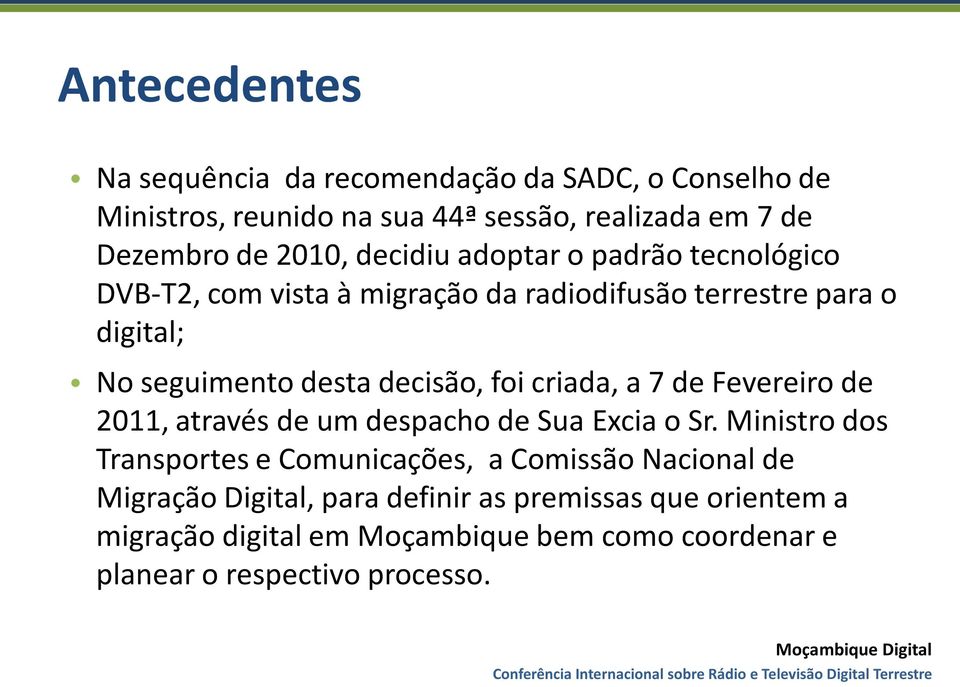 Antecedentes

• Na sequência da recomendação da SADC, o Conselho de Ministros, reunido na sua 44ª sessão, realizada em 7 de Dezembro de 2010, decidiu adoptar o padrão tecnológico DVB-T2, com vista à migração da radiodifusão terrestre para o digital;

• No seguimento desta decisão, foi criada, a 7 de Fevereiro de 2011, através de um despacho de Sua Excia o Sr. Ministro dos Transportes e Comunicações, a Comissão Nacional de Migração Digital, para definir as premissas que orientem a migração digital em Moçambique bem como coordenar e planear o respectivo processo.

Moçambique Digital
Conferência Internacional sobre Rádio e Televisão Digital Terrestre